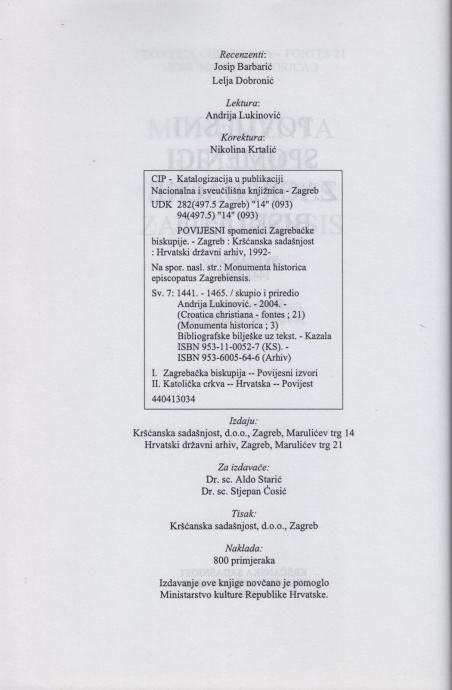 Recenzenti:
Josip Barbarić
Lelja Dobronić

Lektura:
Andrija Lukinović

Korektura:
Nikolina Krtalić

CIP - Katalogizacija u publikaciji
Nacionalna i sveučilišna knjižnica - Zagreb

UDK 282(497.5 Zagreb) "14" (093)
94(497.5) "14" (093)

POVIJESNI spomenici Zagrebačke biskupije. - Zagreb : Kršćanska sadašnjost : Hrvatski državni arhiv, 1992-

Na spor. nasl. str.: Monumenta historica episcopatus Zagrebiensis.

Sv. 7: 1441. - 1465. / skupio i priredio Andrija Lukinović. - 2004. - (Croatica christiana - fontes ; 21) (Monumenta historica ; 3) Bibliografske bilješke uz tekst. - Kazala ISBN 953-11-0052-7 (KS). - ISBN 953-6005-64-6 (Arhiv)

I. Zagrebačka biskupija -- Povijesni izvori
II. Katolička crkva -- Hrvatska -- Povijest

440413034

Izdaju:
Kršćanska sadašnjost, d.o.o., Zagreb, Marulićev trg 14
Hrvatski državni arhiv, Zagreb, Marulićev trg 21

Za izdavače:
Dr. sc. Aldo Starić
Dr. sc. Stjepan Ćosić

Tisak:
Kršćanska sadašnjost, d.o.o., Zagreb

Naklada:
800 primjeraka

Izdavanje ove knjige novčano je pomoglo Ministarstvo kulture Republike Hrvatske.